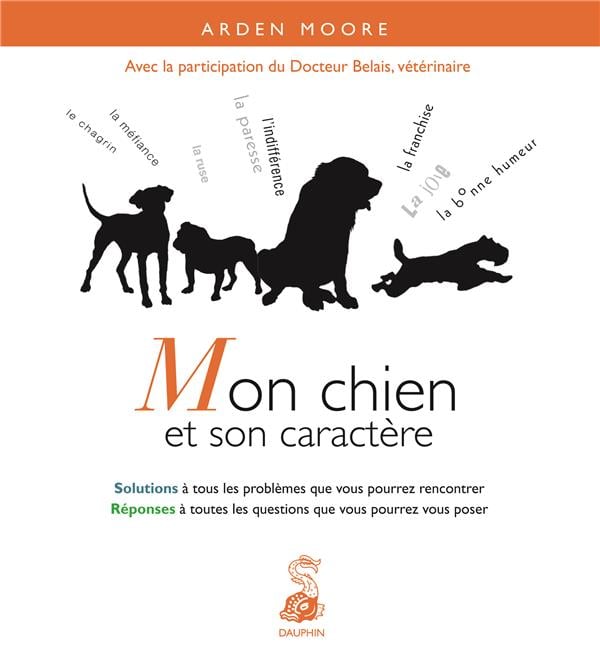 ARDEN MOORE

Avec la participation du Docteur Belais, vétérinaire

le chagrin

la méfiance

la ruse

la paresse

l'indifférence

la franchise

La joie

la bonne humeur

Mon chien
et son caractère

Solutions à tous les problèmes que vous pourrez rencontrer
Réponses à toutes les questions que vous pourrez vous poser

DAUPHIN